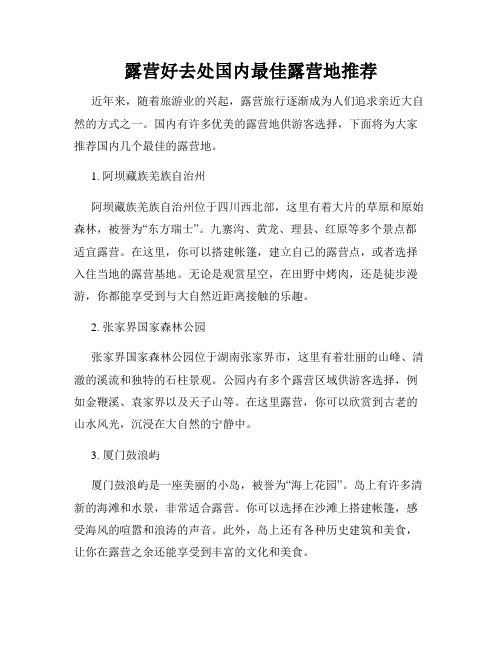 露营好去处国内最佳露营地推荐

近年来，随着旅游业的兴起，露营旅行逐渐成为人们追求亲近大自然的方式之一。国内有许多优美的露营地供游客选择，下面将为大家推荐国内几个最佳的露营地。

1. 阿坝藏族羌族自治州

阿坝藏族羌族自治州位于四川西北部，这里有着大片的草原和原始森林，被誉为“东方瑞士”。九寨沟、黄龙、理县、红原等多个景点都适宜露营。在这里，你可以搭建帐篷，建立自己的露营点，或者选择入住当地的露营基地。无论是观赏星空，在田野中烤肉，还是徒步漫游，你都能享受到与大自然近距离接触的乐趣。

2. 张家界国家森林公园

张家界国家森林公园位于湖南张家界市，这里有着壮丽的山峰、清澈的溪流和独特的石柱景观。公园内有多个露营区域供游客选择，例如金鞭溪、袁家界以及天子山等。在这里露营，你可以欣赏到古老的山水风光，沉浸在大自然的宁静中。

3. 厦门鼓浪屿

厦门鼓浪屿是一座美丽的小岛，被誉为“海上花园”。岛上有许多清新的海滩和水景，非常适合露营。你可以选择在沙滩上搭建帐篷，感受海风的喧嚣和浪涛的声音。此外，岛上还有各种历史建筑和美食，让你在露营之余还能享受到丰富的文化和美食。